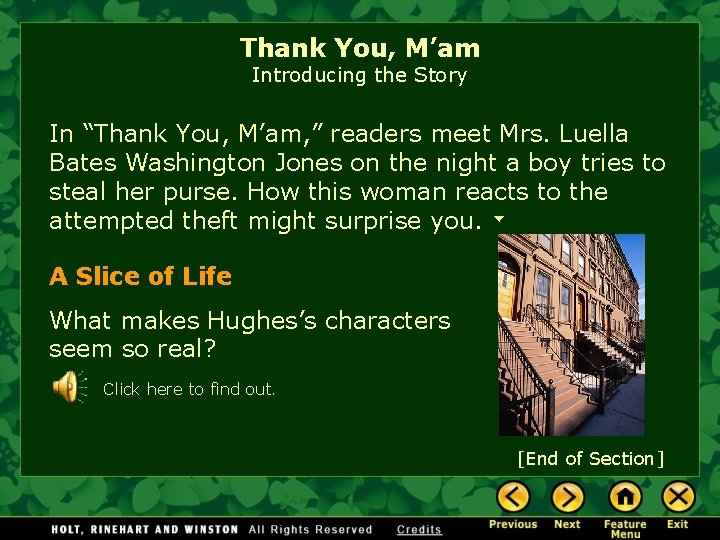 Thank You, M’am
Introducing the Story

In “Thank You, M’am,” readers meet Mrs. Luella Bates Washington Jones on the night a boy tries to steal her purse. How this woman reacts to the attempted theft might surprise you.

A Slice of Life

What makes Hughes’s characters seem so real?

Click here to find out.

[End of Section]

HOLT, RINEHART AND WINSTON All Rights Reserved Credits

Previous Next Feature Menu Exit